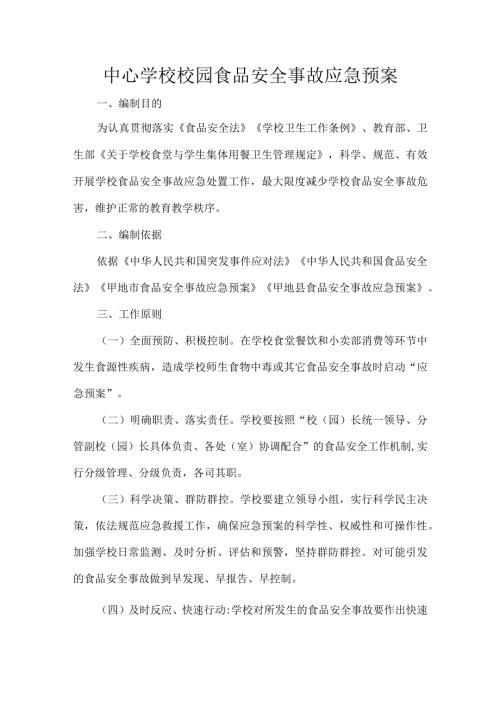 中心学校校园食品安全事故应急预案

一、编制目的

为认真贯彻落实《食品安全法》《学校卫生工作条例》、教育部、卫生部《关于学校食堂与学生集体用餐卫生管理规定》，科学、规范、有效开展学校食品安全事故应急处置工作，最大限度减少学校食品安全事故危害，维护正常的教育教学秩序。

二、编制依据

依据《中华人民共和国突发事件应对法》《中华人民共和国食品安全法》《甲地市食品安全事故应急预案》《甲地县食品安全事故应急预案》。

三、工作原则

（一）全面预防、积极控制。在学校食堂餐饮和小卖部消费等环节中发生食源性疾病，造成学校师生食物中毒或其它食品安全事故时启动“应急预案”。

（二）明确职责、落实责任。学校要按照“校（园）长统一领导、分管副校（园）长具体负责、各处（室）协调配合”的食品安全工作机制,实行分级管理、分级负责，各司其职。

（三）科学决策、群防群控。学校要建立领导小组，实行科学民主决策，依法规范应急救援工作，确保应急预案的科学性、权威性和可操作性。加强学校日常监测、及时分析、评估和预警，坚持群防群控。对可能引发的食品安全事故做到早发现、早报告、早控制。

（四）及时反应、快速行动:学校对所发生的食品安全事故要作出快速